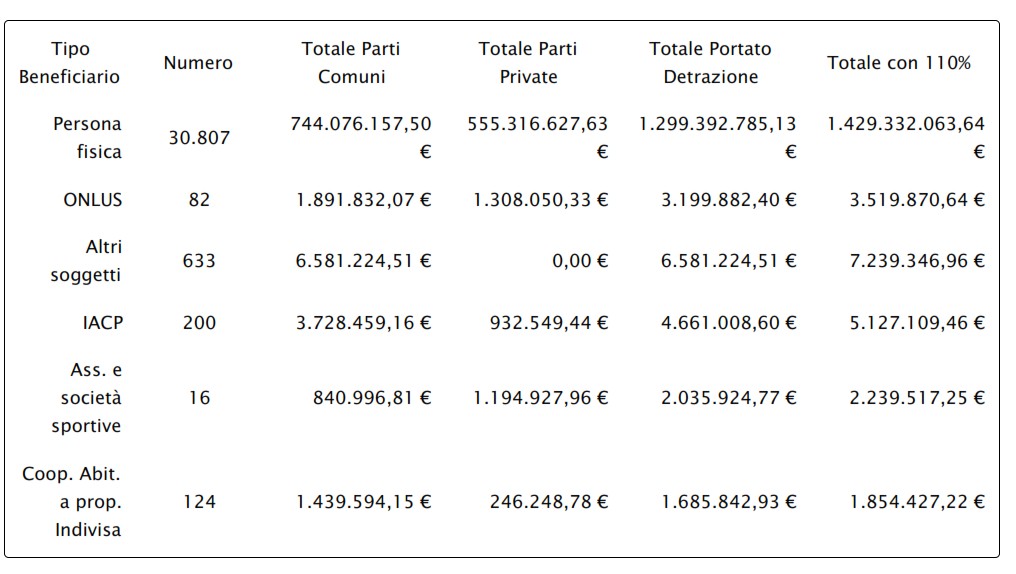 | Tipo Beneficiario | Numero | Totale Parti Comuni | Totale Parti Private | Totale Portato Detrazione | Totale con 110% |
|---|---|---|---|---|---|
| Persona fisica | 30.807 | 744.076.157,50 € | 555.316.627,63 € | 1.299.392.785,13 € | 1.429.332.063,64 € |
| ONLUS | 82 | 1.891.832,07 € | 1.308.050,33 € | 3.199.882,40 € | 3.519.870,64 € |
| Altri soggetti | 633 | 6.581.224,51 € | 0,00 € | 6.581.224,51 € | 7.239.346,96 € |
| IACP | 200 | 3.728.459,16 € | 932.549,44 € | 4.661.008,60 € | 5.127.109,46 € |
| Ass. e società sportive | 16 | 840.996,81 € | 1.194.927,96 € | 2.035.924,77 € | 2.239.517,25 € |
| Coop. Abit. a prop. Indivisa | 124 | 1.439.594,15 € | 246.248,78 € | 1.685.842,93 € | 1.854.427,22 € |